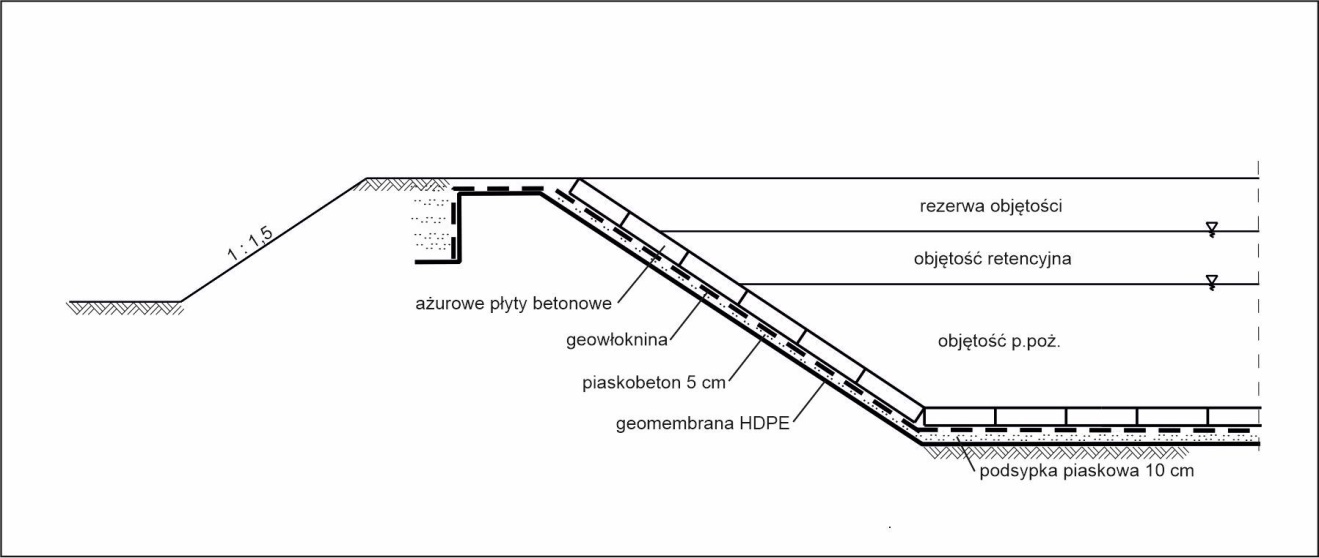 1 : 1,5

rezerwa objętości

objętość retencyjna

objętość p.poż.

ażurowe płyty betonowe

geowłoknina

piaskobeton 5 cm

geomembrana HDPE

podsypka piaskowa 10 cm